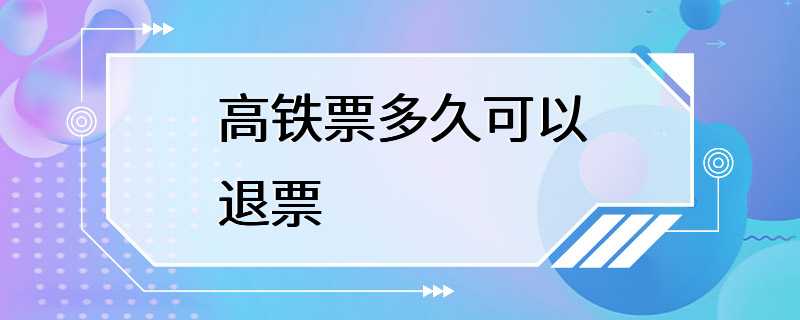 高铁票多久可以退票